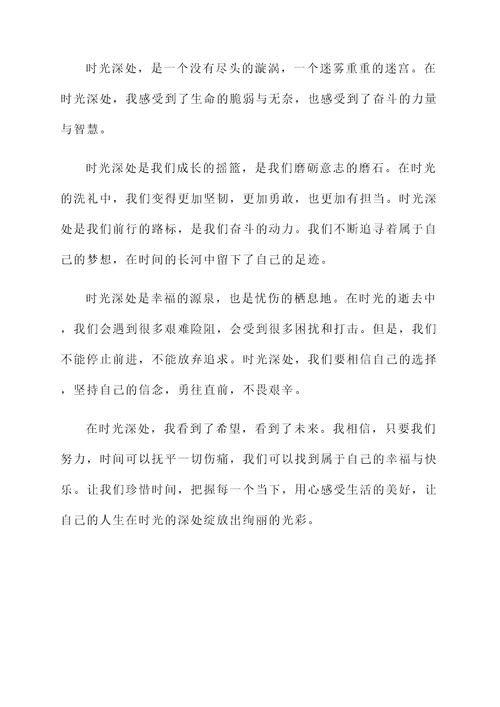 时光深处，是一个没有尽头的漩涡，一个迷雾重重的迷宫。在时光深处，我感受到了生命的脆弱与无奈，也感受到了奋斗的力量与智慧。

时光深处是我们成长的摇篮，是我们磨砺意志的磨石。在时光的洗礼中，我们变得更加坚韧，更加勇敢，也更加有担当。时光深处是我们前行的路标，是我们奋斗的动力。我们不断追寻着属于自己的梦想，在时间的长河中留下了自己的足迹。

时光深处是幸福的源泉，也是忧伤的栖息地。在时光的逝去中，我们会遇到很多艰难险阻，会受到很多困扰和打击。但是，我们不能停止前进，不能放弃追求。时光深处，我们要相信自己的选择，坚持自己的信念，勇往直前，不畏艰辛。

在时光深处，我看到了希望，看到了未来。我相信，只要我们努力，时间可以抚平一切伤痛，我们可以找到属于自己的幸福与快乐。让我们珍惜时间，把握每一个当下，用心感受生活的美好，让自己的人生在时光的深处绽放出绚丽的光彩。